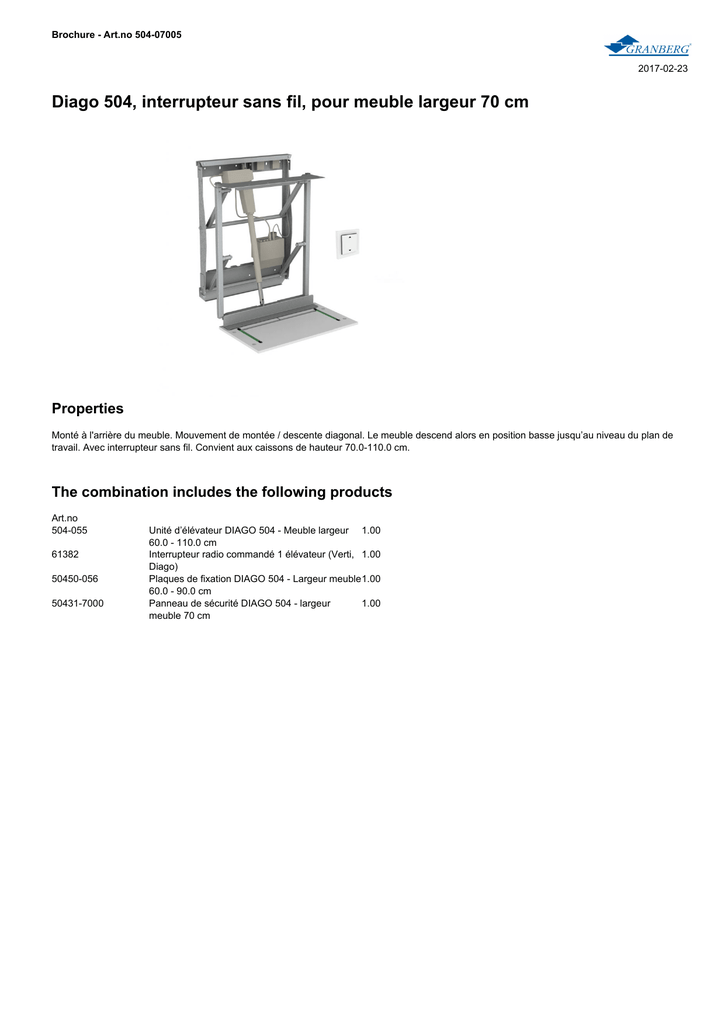 Brochure - Art.no 504-07005

GRANBERG

2017-02-23

Diago 504, interrupteur sans fil, pour meuble largeur 70 cm

Properties

Monté à l'arrière du meuble. Mouvement de montée / descente diagonal. Le meuble descend alors en position basse jusqu'au niveau du plan de travail. Avec interrupteur sans fil. Convient aux caissons de hauteur 70.0-110.0 cm.

The combination includes the following products

| Art.no | | |
|---|---|---|
| 504-055 | Unité d'élévateur DIAGO 504 - Meuble largeur 60.0 - 110.0 cm | 1.00 |
| 61382 | Interrupteur radio commandé 1 élévateur (Verti, Diago) | 1.00 |
| 50450-056 | Plaques de fixation DIAGO 504 - Largeur meuble 60.0 - 90.0 cm | 1.00 |
| 50431-7000 | Panneau de sécurité DIAGO 504 - largeur meuble 70 cm | 1.00 |